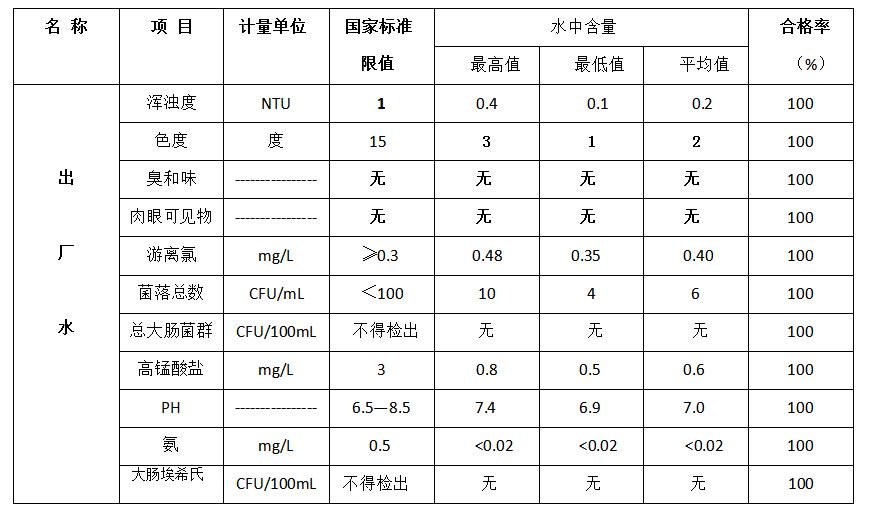 | 名 称 | 项 目 | 计量单位 | 国家标准限值 | 水中含量 最高值 | 水中含量 最低值 | 水中含量 平均值 | 合格率（%） |
|---|---|---|---|---|---|---|---|
| 出厂水 | 浑浊度 | NTU | 1 | 0.4 | 0.1 | 0.2 | 100 |
| | 色度 | 度 | 15 | 3 | 1 | 2 | 100 |
| | 臭和味 | --------------- | 无 | 无 | 无 | 无 | 100 |
| | 肉眼可见物 | --------------- | 无 | 无 | 无 | 无 | 100 |
| | 游离氯 | mg/L | ≥0.3 | 0.48 | 0.35 | 0.40 | 100 |
| | 菌落总数 | CFU/mL | <100 | 10 | 4 | 6 | 100 |
| | 总大肠菌群 | CFU/100mL | 不得检出 | 无 | 无 | 无 | 100 |
| | 高锰酸盐 | mg/L | 3 | 0.8 | 0.5 | 0.6 | 100 |
| | PH | --------------- | 6.5—8.5 | 7.4 | 6.9 | 7.0 | 100 |
| | 氨 | mg/L | 0.5 | <0.02 | <0.02 | <0.02 | 100 |
| | 大肠埃希氏 | CFU/100mL | 不得检出 | 无 | 无 | 无 | 100 |